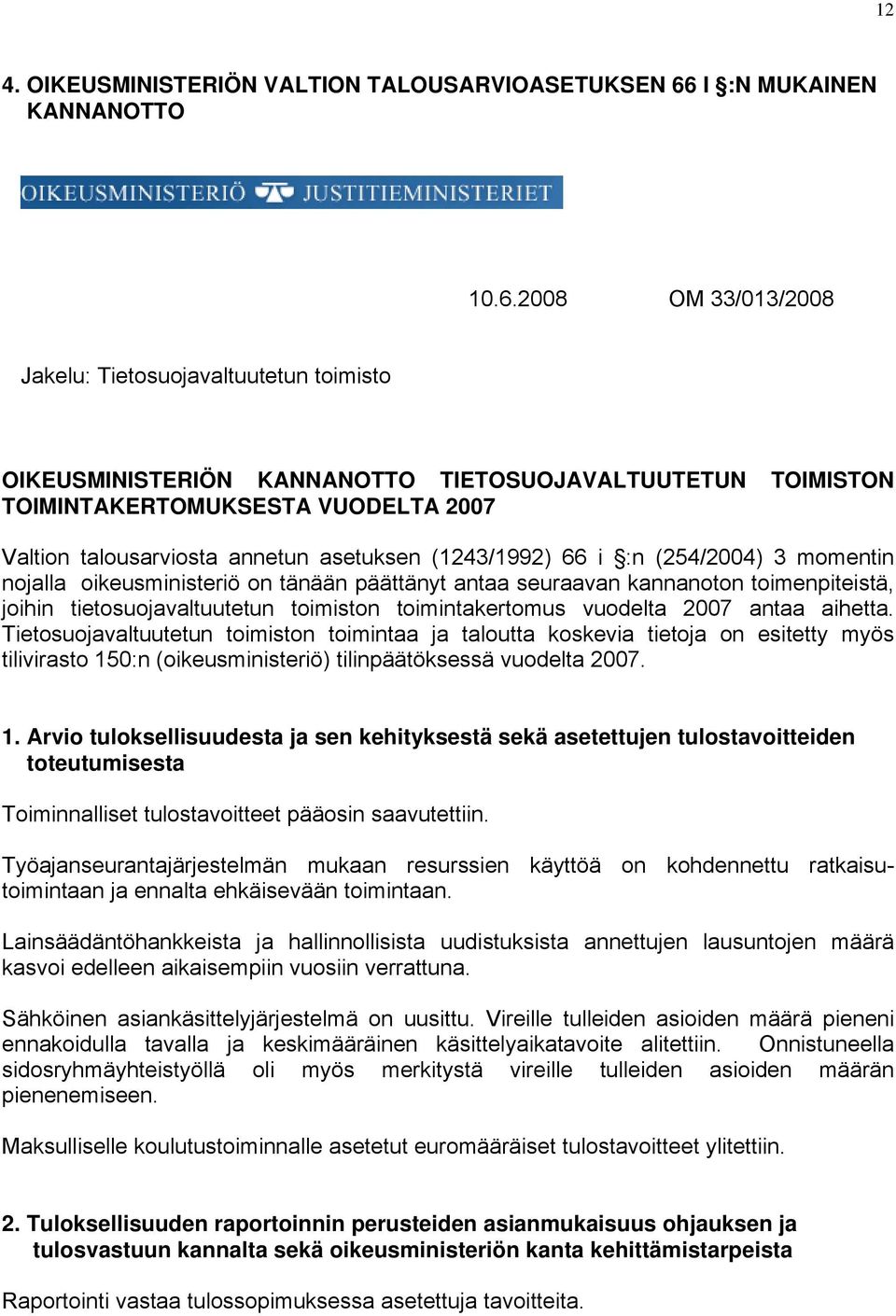 12

4. OIKEUSMINISTERIÖN VALTION TALOUSARVIOASETUKSEN 66 I §:N MUKAINEN KANNANOTTO

OIKEUSMINISTERIÖ JUSTITIEMINISTERIET

10.6.2008 OM 33/013/2008

Jakelu: Tietosuojavaltuutetun toimisto

OIKEUSMINISTERIÖN KANNANOTTO TIETOSUOJAVALTUUTETUN TOIMISTON TOIMINTAKERTOMUKSESTA VUODELTA 2007

Valtion talousarviosta annetun asetuksen (1243/1992) 66 i §:n (254/2004) 3 momentin nojalla oikeusministeriö on tänään päättänyt antaa seuraavan kannanoton toimenpiteistä, joihin tietosuojavaltuutetun toimiston toimintakertomus vuodelta 2007 antaa aihetta. Tietosuojavaltuutetun toimiston toimintaa ja taloutta koskevia tietoja on esitetty myös tilivirasto 150:n (oikeusministeriö) tilinpäätöksessä vuodelta 2007.

1. Arvio tuloksellisuudesta ja sen kehityksestä sekä asetettujen tulostavoitteiden toteutumisesta

Toiminnalliset tulostavoitteet pääosin saavutettiin.

Työajanseurantajärjestelmän mukaan resurssien käyttöä on kohdennettu ratkaisutoimintaan ja ennalta ehkäisevään toimintaan.

Lainsäädäntöhankkeista ja hallinnollisista uudistuksista annettujen lausuntojen määrä kasvoi edelleen aikaisempiin vuosiin verrattuna.

Sähköinen asiankäsittelyjärjestelmä on uusittu. Vireille tulleiden asioiden määrä pieneni ennakoidulla tavalla ja keskimääräinen käsittelyaikatavoite alitettiin. Onnistuneella sidosryhmäyhteistyöllä oli myös merkitystä vireille tulleiden asioiden määrän pienenemiseen.

Maksulliselle koulutustoiminnalle asetetut euromääräiset tulostavoitteet ylitettiin.

2. Tuloksellisuuden raportoinnin perusteiden asianmukaisuus ohjauksen ja tulosvastuun kannalta sekä oikeusministeriön kanta kehittämistarpeista

Raportointi vastaa tulossopimuksessa asetettuja tavoitteita.